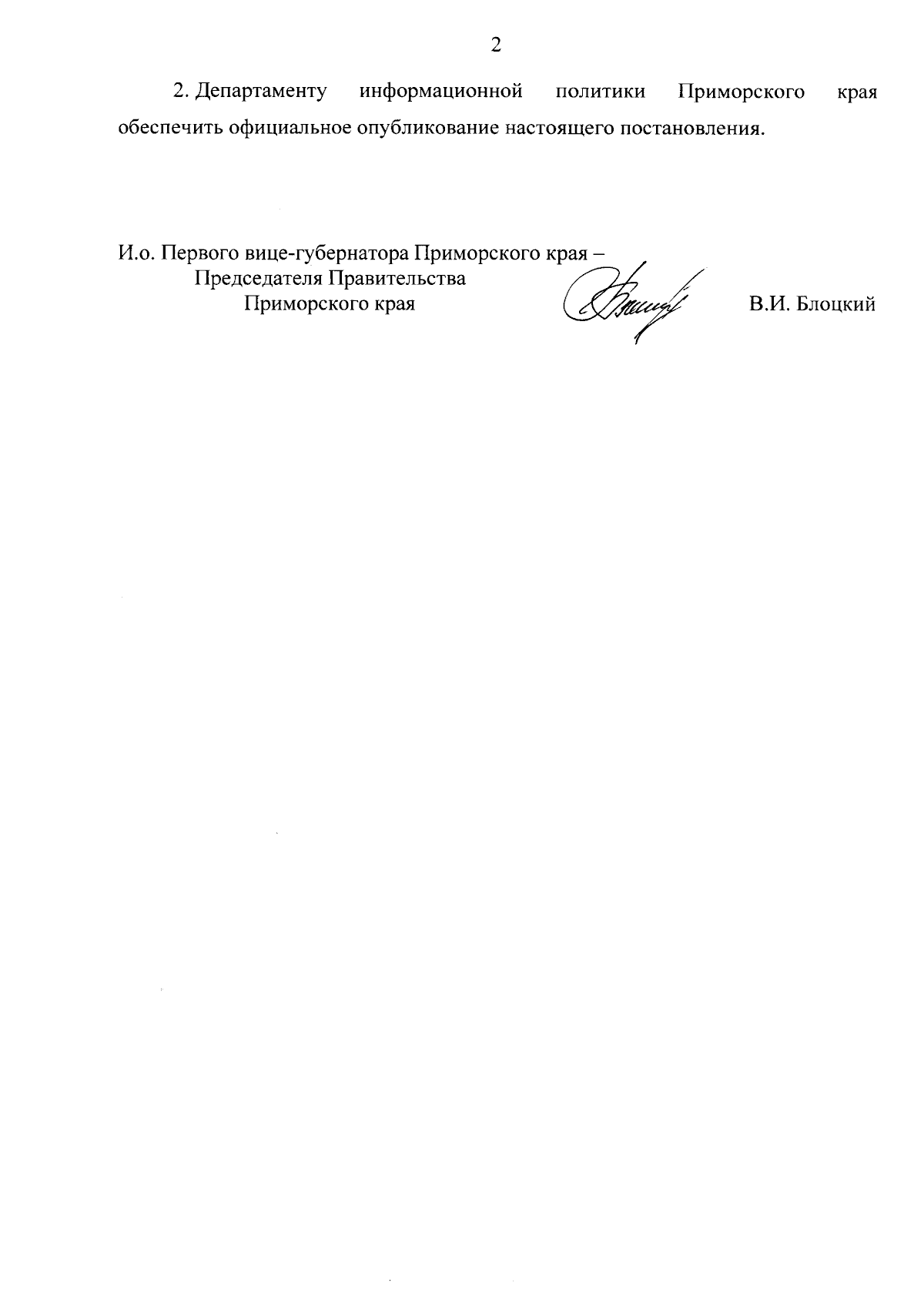 2

2. Департаменту информационной политики Приморского края обеспечить официальное опубликование настоящего постановления.

И.о. Первого вице-губернатора Приморского края – Председателя Правительства Приморского края

В.И. Блоцкий